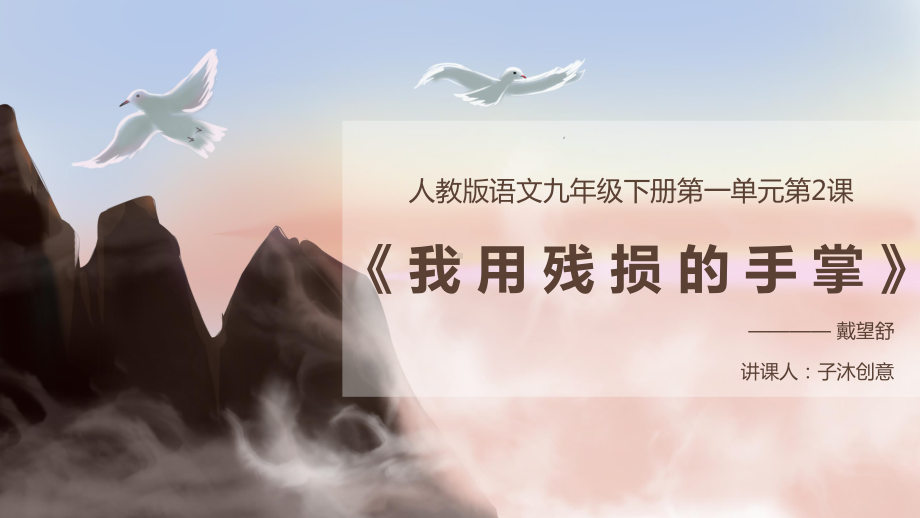 人教版语文九年级下册第一单元第2课

《我用残损的手掌》

———— 戴望舒

讲课人：子沐创意